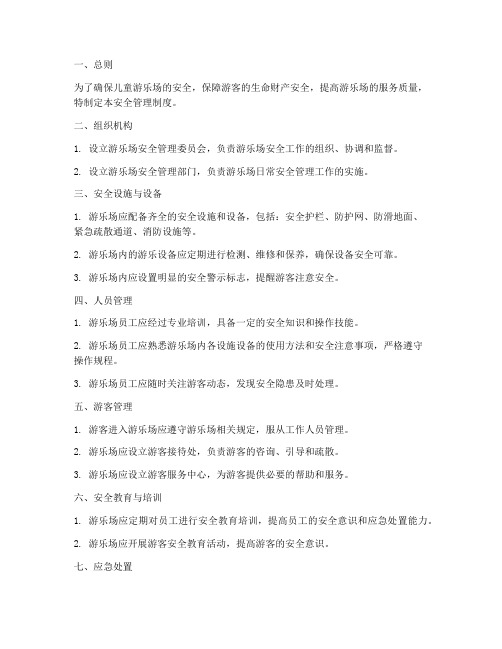 一、总则

为了确保儿童游乐场的安全，保障游客的生命财产安全，提高游乐场的服务质量，特制定本安全管理制度。

二、组织机构

1. 设立游乐场安全管理委员会，负责游乐场安全工作的组织、协调和监督。

2. 设立游乐场安全管理部门，负责游乐场日常安全管理工作的实施。

三、安全设施与设备

1. 游乐场应配备齐全的安全设施和设备，包括：安全护栏、防护网、防滑地面、紧急疏散通道、消防设施等。

2. 游乐场内的游乐设备应定期进行检测、维修和保养，确保设备安全可靠。

3. 游乐场内应设置明显的安全警示标志，提醒游客注意安全。

四、人员管理

1. 游乐场员工应经过专业培训，具备一定的安全知识和操作技能。

2. 游乐场员工应熟悉游乐场内各设施设备的使用方法和安全注意事项，严格遵守操作规程。

3. 游乐场员工应随时关注游客动态，发现安全隐患及时处理。

五、游客管理

1. 游客进入游乐场应遵守游乐场相关规定，服从工作人员管理。

2. 游乐场应设立游客接待处，负责游客的咨询、引导和疏散。

3. 游乐场应设立游客服务中心，为游客提供必要的帮助和服务。

六、安全教育与培训

1. 游乐场应定期对员工进行安全教育培训，提高员工的安全意识和应急处置能力。

2. 游乐场应开展游客安全教育活动，提高游客的安全意识。

七、应急处置